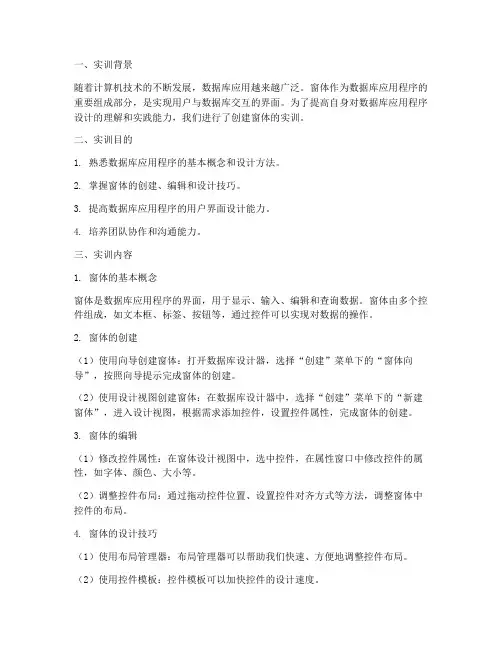 一、实训背景

随着计算机技术的不断发展，数据库应用越来越广泛。窗体作为数据库应用程序的重要组成部分，是实现用户与数据库交互的界面。为了提高自身对数据库应用程序设计的理解和实践能力，我们进行了创建窗体的实训。

二、实训目的

1. 熟悉数据库应用程序的基本概念和设计方法。

2. 掌握窗体的创建、编辑和设计技巧。

3. 提高数据库应用程序的用户界面设计能力。

4. 培养团队协作和沟通能力。

三、实训内容

1. 窗体的基本概念

窗体是数据库应用程序的界面，用于显示、输入、编辑和查询数据。窗体由多个控件组成，如文本框、标签、按钮等，通过控件可以实现对数据的操作。

2. 窗体的创建

（1）使用向导创建窗体：打开数据库设计器，选择“创建”菜单下的“窗体向导”，按照向导提示完成窗体的创建。

（2）使用设计视图创建窗体：在数据库设计器中，选择“创建”菜单下的“新建窗体”，进入设计视图，根据需求添加控件，设置控件属性，完成窗体的创建。

3. 窗体的编辑

（1）修改控件属性：在窗体设计视图中，选中控件，在属性窗口中修改控件的属性，如字体、颜色、大小等。

（2）调整控件布局：通过拖动控件位置、设置控件对齐方式等方法，调整窗体中控件的布局。

4. 窗体的设计技巧

（1）使用布局管理器：布局管理器可以帮助我们快速、方便地调整控件布局。

（2）使用控件模板：控件模板可以加快控件的设计速度。